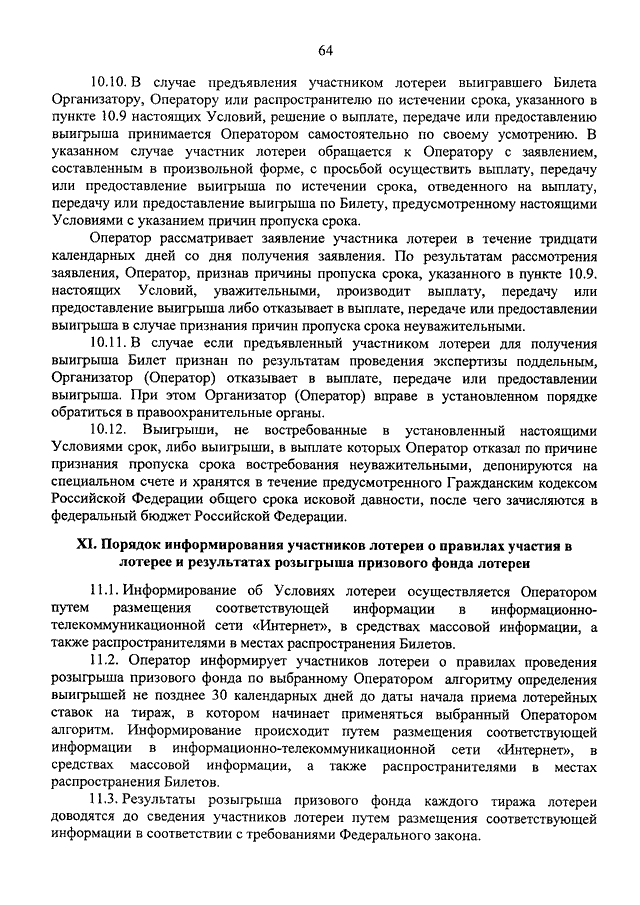 64

10.10. В случае предъявления участником лотереи выигравшего Билета Организатору, Оператору или распространителю по истечении срока, указанного в пункте 10.9 настоящих Условий, решение о выплате, передаче или предоставлению выигрыша принимается Оператором самостоятельно по своему усмотрению. В указанном случае участник лотереи обращается к Оператору с заявлением, составленным в произвольной форме, с просьбой осуществить выплату, передачу или предоставление выигрыша по истечении срока, отведенного на выплату, передачу или предоставление выигрыша по Билету, предусмотренному настоящими Условиями с указанием причин пропуска срока.

Оператор рассматривает заявление участника лотереи в течение тридцати календарных дней со дня получения заявления. По результатам рассмотрения заявления, Оператор, признав причины пропуска срока, указанного в пункте 10.9. настоящих Условий, уважительными, производит выплату, передачу или предоставление выигрыша либо отказывает в выплате, передаче или предоставлении выигрыша в случае признания причин пропуска срока неуважительными.

10.11. В случае если предъявленный участником лотереи для получения выигрыша Билет признан по результатам проведения экспертизы поддельным, Организатор (Оператор) отказывает в выплате, передаче или предоставлении выигрыша. При этом Организатор (Оператор) вправе в установленном порядке обратиться в правоохранительные органы.

10.12. Выигрыши, не востребованные в установленный настоящими Условиями срок, либо выигрыши, в выплате которых Оператор отказал по причине признания пропуска срока востребования неуважительными, депонируются на специальном счете и хранятся в течение предусмотренного Гражданским кодексом Российской Федерации общего срока исковой давности, после чего зачисляются в федеральный бюджет Российской Федерации.

XI. Порядок информирования участников лотереи о правилах участия в лотерее и результатах розыгрыша призового фонда лотереи

11.1. Информирование об Условиях лотереи осуществляется Оператором путем размещения соответствующей информации в информационно-телекоммуникационной сети «Интернет», в средствах массовой информации, а также распространителями в местах распространения Билетов.

11.2. Оператор информирует участников лотереи о правилах проведения розыгрыша призового фонда по выбранному Оператором алгоритму определения выигрышей не позднее 30 календарных дней до даты начала приема лотерейных ставок на тираж, в котором начинает применяться выбранный Оператором алгоритм. Информирование происходит путем размещения соответствующей информации в информационно-телекоммуникационной сети «Интернет», в средствах массовой информации, а также распространителями в местах распространения Билетов.

11.3. Результаты розыгрыша призового фонда каждого тиража лотереи доводятся до сведения участников лотереи путем размещения соответствующей информации в соответствии с требованиями Федерального закона.